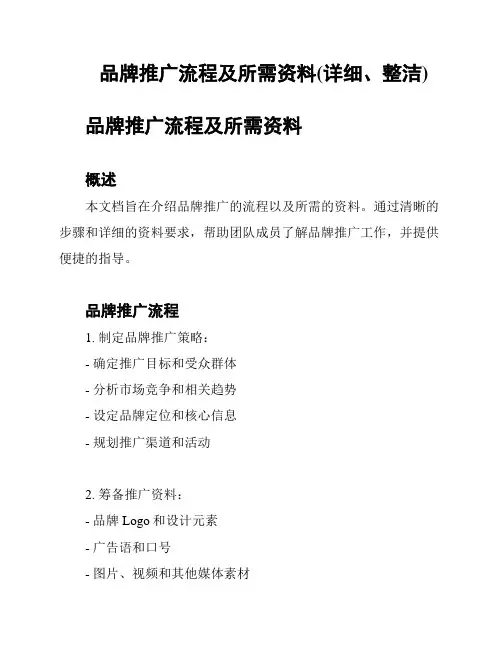 品牌推广流程及所需资料(详细、整洁)

品牌推广流程及所需资料

概述

本文档旨在介绍品牌推广的流程以及所需的资料。通过清晰的步骤和详细的资料要求，帮助团队成员了解品牌推广工作，并提供便捷的指导。

品牌推广流程

1. 制定品牌推广策略：

- 确定推广目标和受众群体

- 分析市场竞争和相关趋势

- 设定品牌定位和核心信息

- 规划推广渠道和活动

2. 筹备推广资料：

- 品牌 Logo 和设计元素

- 广告语和口号

- 图片、视频和其他媒体素材